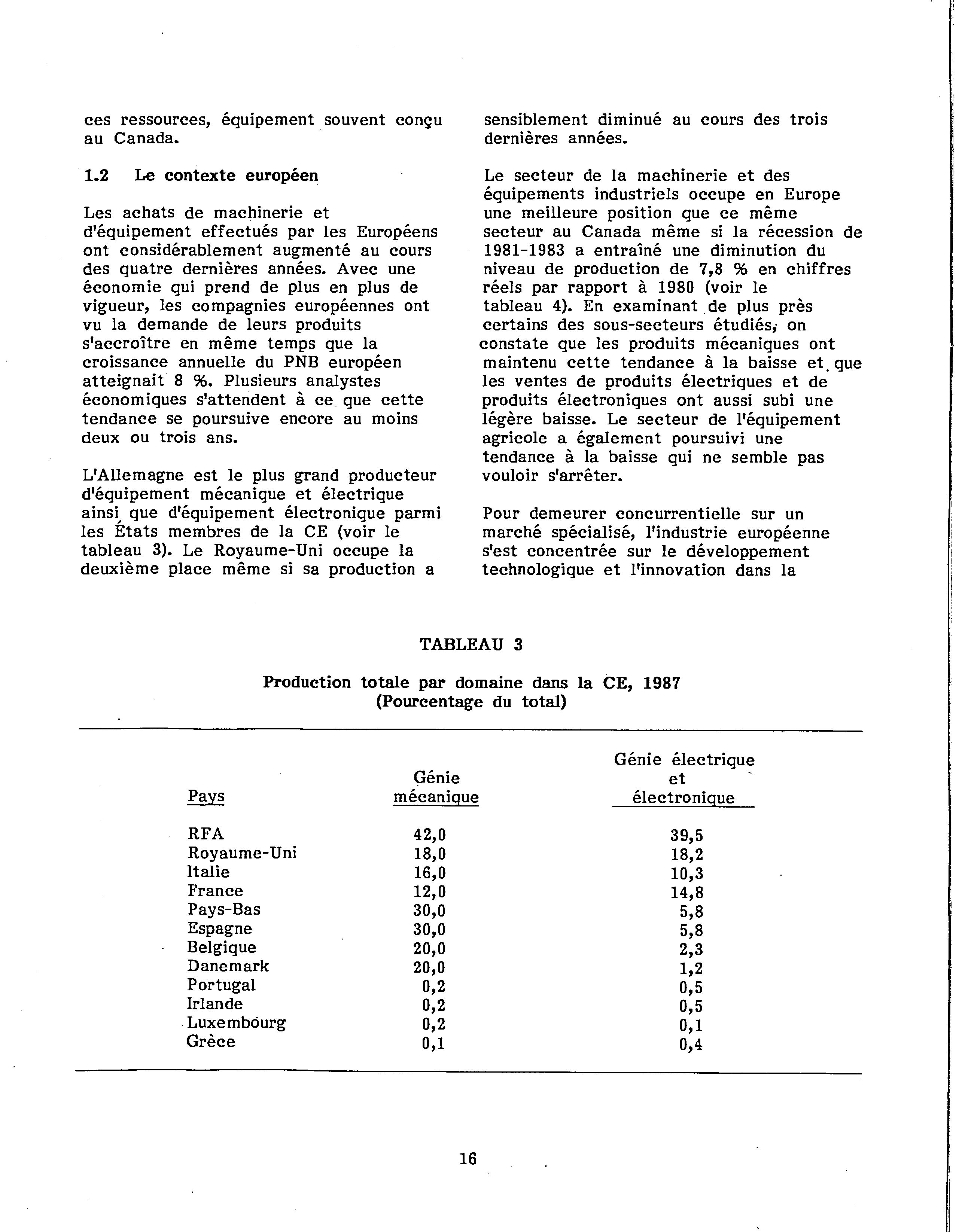 ces ressources, équipement souvent conçu au Canada.

1.2 Le contexte européen

Les achats de machinerie et d'équipement effectués par les Européens ont considérablement augmenté au cours des quatre dernières années. Avec une économie qui prend de plus en plus de vigueur, les compagnies européennes ont vu la demande de leurs produits s'accroître en même temps que la croissance annuelle du PNB européen atteignait 8 %. Plusieurs analystes économiques s'attendent à ce que cette tendance se poursuive encore au moins deux ou trois ans.

L'Allemagne est le plus grand producteur d'équipement mécanique et électrique ainsi que d'équipement électronique parmi les États membres de la CE (voir le tableau 3). Le Royaume-Uni occupe la deuxième place même si sa production a sensiblement diminué au cours des trois dernières années.

Le secteur de la machinerie et des équipements industriels occupe en Europe une meilleure position que ce même secteur au Canada même si la récession de 1981-1983 a entraîné une diminution du niveau de production de 7,8 % en chiffres réels par rapport à 1980 (voir le tableau 4). En examinant de plus près certains des sous-secteurs étudiés, on constate que les produits mécaniques ont maintenu cette tendance à la baisse et que les ventes de produits électriques et de produits électroniques ont aussi subi une légère baisse. Le secteur de l'équipement agricole a également poursuivi une tendance à la baisse qui ne semble pas vouloir s'arrêter.

Pour demeurer concurrentielle sur un marché spécialisé, l'industrie européenne s'est concentrée sur le développement technologique et l'innovation dans la

TABLEAU 3

Production totale par domaine dans la CE, 1987
(Pourcentage du total)

| Pays | Génie mécanique | Génie électrique et électronique |
|---|---|---|
| RFA | 42,0 | 39,5 |
| Royaume-Uni | 18,0 | 18,2 |
| Italie | 16,0 | 10,3 |
| France | 12,0 | 14,8 |
| Pays-Bas | 30,0 | 5,8 |
| Espagne | 30,0 | 5,8 |
| Belgique | 20,0 | 2,3 |
| Danemark | 20,0 | 1,2 |
| Portugal | 0,2 | 0,5 |
| Irlande | 0,2 | 0,5 |
| Luxembourg | 0,2 | 0,1 |
| Grèce | 0,1 | 0,4 |

16